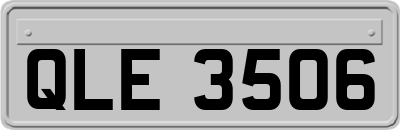 QLE 3506